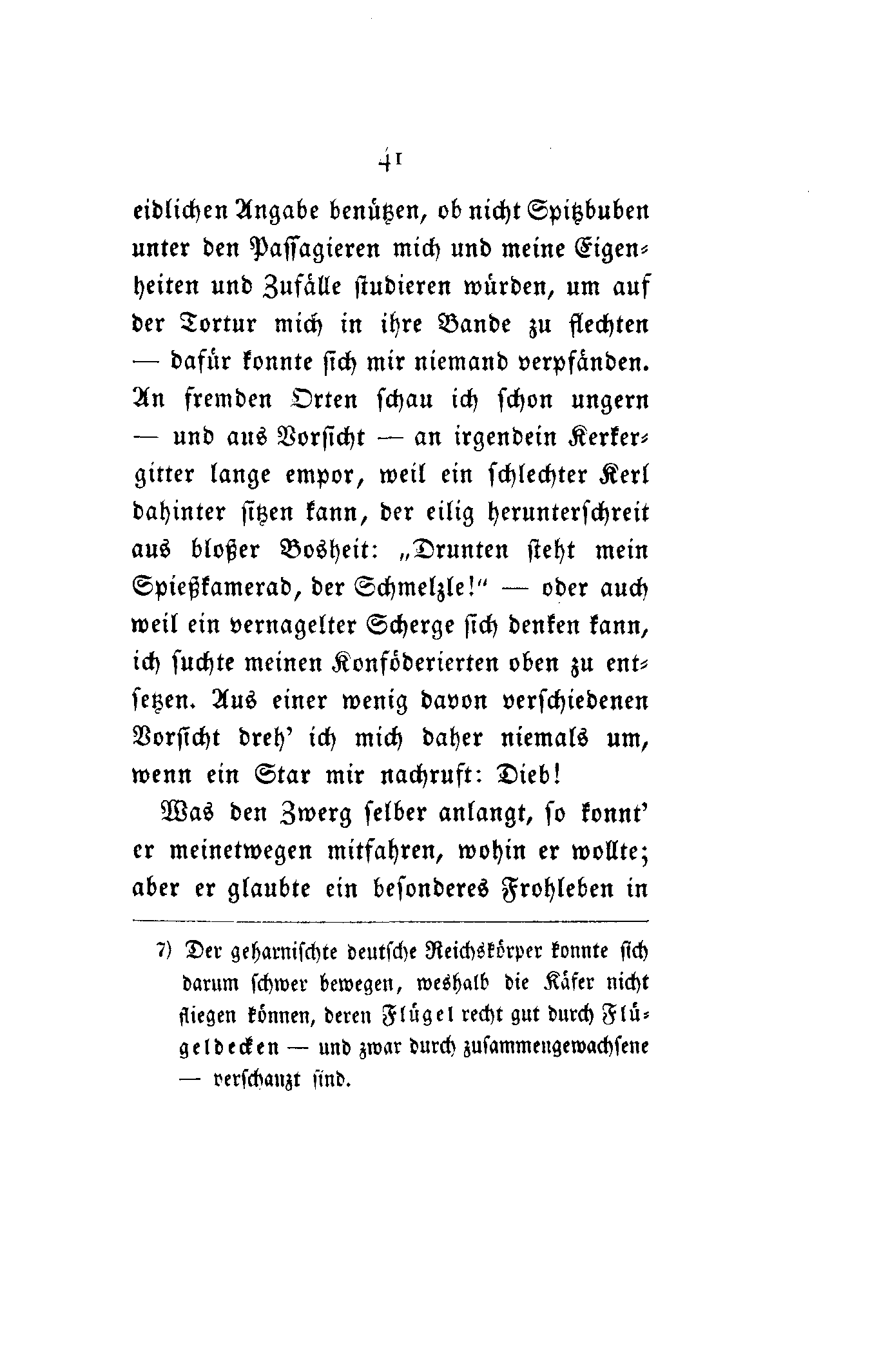 41

eidlichen Angabe benützen, ob nicht Spitzbuben unter den Passagieren mich und meine Eigenheiten und Zufälle studieren würden, um auf der Tortur mich in ihre Bande zu flechten — dafür konnte sich mir niemand verpfänden. An fremden Orten schau ich schon ungern — und aus Vorsicht — an irgendein Kerkergitter lange empor, weil ein schlechter Kerl dahinter sitzen kann, der eilig herunterschreit aus bloßer Bosheit: „Drunten steht mein Spießkamerad, der Schmelzle!“ — oder auch weil ein vernagelter Scherge sich denken kann, ich suchte meinen Konföderierten oben zu entsetzen. Aus einer wenig davon verschiedenen Vorsicht dreh' ich mich daher niemals um, wenn ein Star mir nachruft: Dieb!

Was den Zwerg selber anlangt, so konnt' er meinetwegen mitfahren, wohin er wollte; aber er glaubte ein besonderes Frohleben in

7) Der geharnischte deutsche Reichskörper konnte sich darum schwer bewegen, weshalb die Käfer nicht fliegen können, deren Flügel recht gut durch Flügeldecken — und zwar durch zusammengewachsene — verschanzt sind.